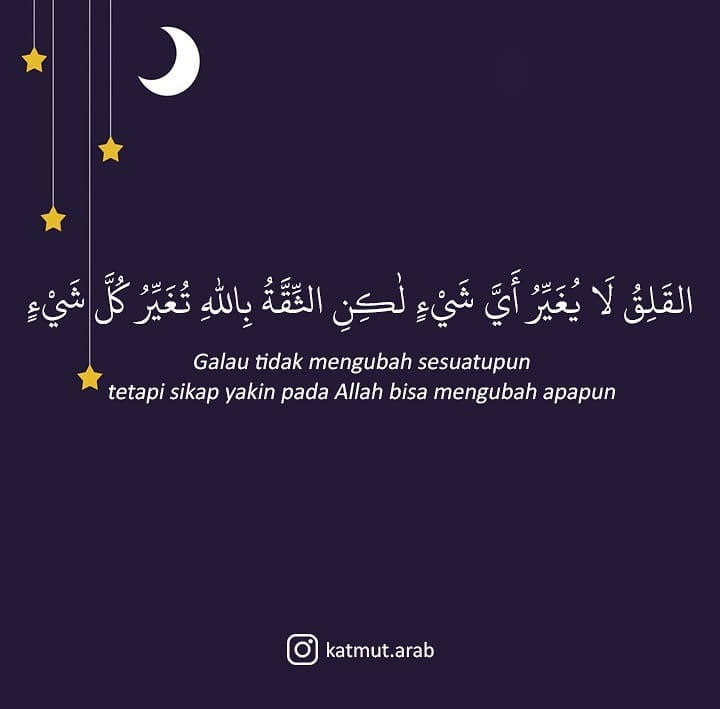 القَلِقُ لَا يُغَيِّرُ أَيَّ شَيْءٍ لٰكِنِ الثِّقَّةُ بِاللهِ تُغَيِّرُ كُلَّ شَيْءٍ

Galau tidak mengubah sesuatupun
tetapi sikap yakin pada Allah bisa mengubah apapun

katmut.arab